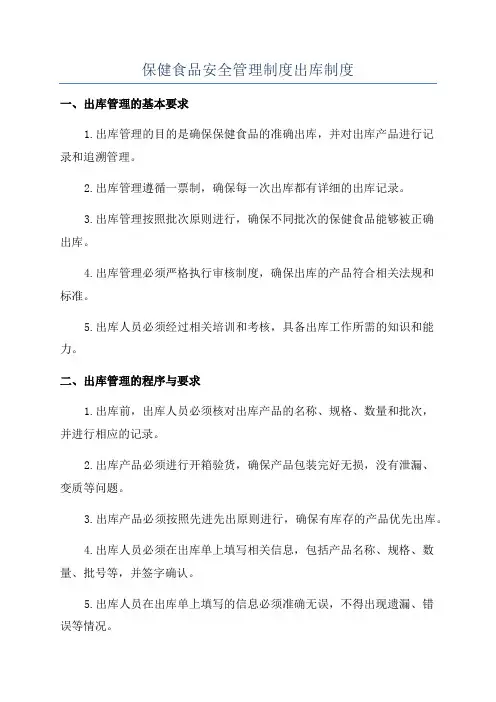 保健食品安全管理制度出库制度

一、出库管理的基本要求

1.出库管理的目的是确保保健食品的准确出库，并对出库产品进行记录和追溯管理。

2.出库管理遵循一票制，确保每一次出库都有详细的出库记录。

3.出库管理按照批次原则进行，确保不同批次的保健食品能够被正确出库。

4.出库管理必须严格执行审核制度，确保出库的产品符合相关法规和标准。

5.出库人员必须经过相关培训和考核，具备出库工作所需的知识和能力。

二、出库管理的程序与要求

1.出库前，出库人员必须核对出库产品的名称、规格、数量和批次，并进行相应的记录。

2.出库产品必须进行开箱验货，确保产品包装完好无损，没有泄漏、变质等问题。

3.出库产品必须按照先进先出原则进行，确保有库存的产品优先出库。

4.出库人员必须在出库单上填写相关信息，包括产品名称、规格、数量、批号等，并签字确认。

5.出库人员在出库单上填写的信息必须准确无误，不得出现遗漏、错误等情况。